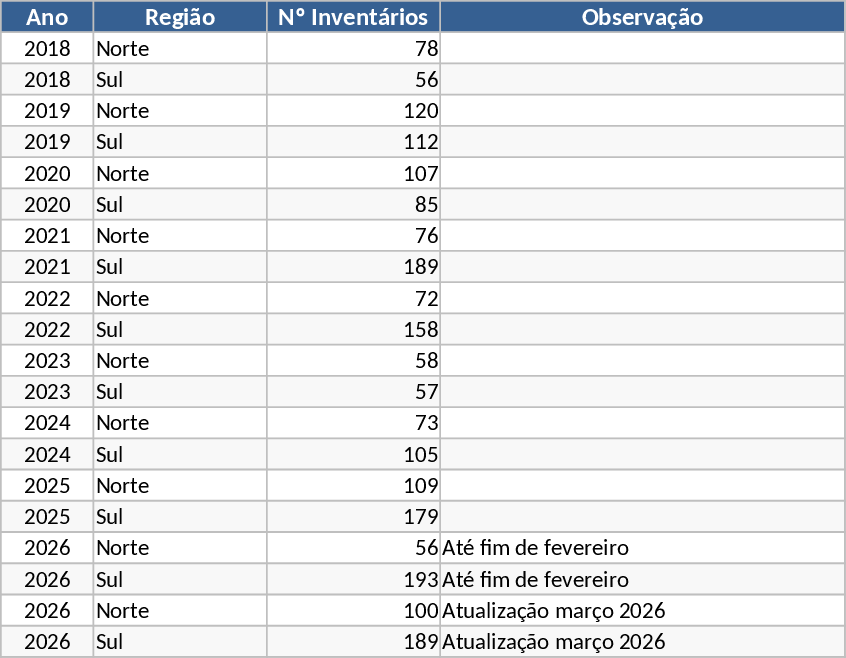 | Ano | Região | Nº Inventários | Observação |
|---|---|---|---|
| 2018 | Norte | 78 | |
| 2018 | Sul | 56 | |
| 2019 | Norte | 120 | |
| 2019 | Sul | 112 | |
| 2020 | Norte | 107 | |
| 2020 | Sul | 85 | |
| 2021 | Norte | 76 | |
| 2021 | Sul | 189 | |
| 2022 | Norte | 72 | |
| 2022 | Sul | 158 | |
| 2023 | Norte | 58 | |
| 2023 | Sul | 57 | |
| 2024 | Norte | 73 | |
| 2024 | Sul | 105 | |
| 2025 | Norte | 109 | |
| 2025 | Sul | 179 | |
| 2026 | Norte | 56 | Até fim de fevereiro |
| 2026 | Sul | 193 | Até fim de fevereiro |
| 2026 | Norte | 100 | Atualização março 2026 |
| 2026 | Sul | 189 | Atualização março 2026 |